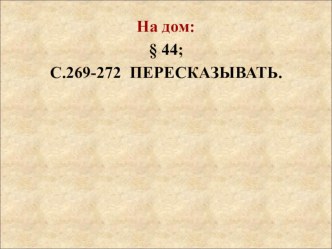 На дом:

§ 44;

С.269-272 ПЕРЕСКАЗЫВАТЬ.